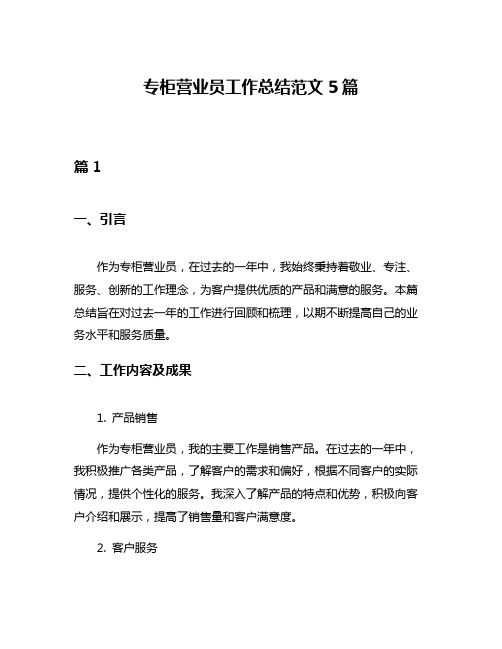 专柜营业员工作总结范文 5 篇

篇 1

一、引言

作为专柜营业员，在过去的一年中，我始终秉持着敬业、专注、服务、创新的工作理念，为客户提供优质的产品和满意的服务。本篇总结旨在对过去一年的工作进行回顾和梳理，以期不断提高自己的业务水平和服务质量。

二、工作内容及成果

1. 产品销售

作为专柜营业员，我的主要工作是销售产品。在过去的一年中，我积极推广各类产品，了解客户的需求和偏好，根据不同客户的实际情况，提供个性化的服务。我深入了解产品的特点和优势，积极向客户介绍和展示，提高了销售量和客户满意度。

2. 客户服务